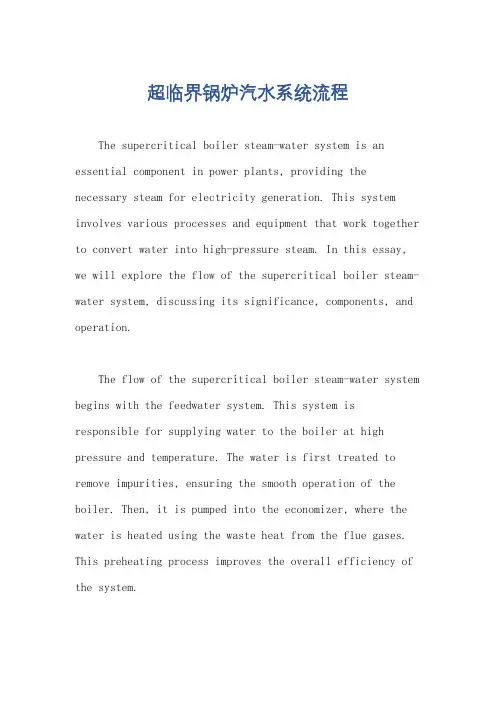 超临界锅炉汽水系统流程

The supercritical boiler steam-water system is an essential component in power plants, providing the necessary steam for electricity generation. This system involves various processes and equipment that work together to convert water into high-pressure steam. In this essay, we will explore the flow of the supercritical boiler steam-water system, discussing its significance, components, and operation.

The flow of the supercritical boiler steam-water system begins with the feedwater system. This system is responsible for supplying water to the boiler at high pressure and temperature. The water is first treated to remove impurities, ensuring the smooth operation of the boiler. Then, it is pumped into the economizer, where the water is heated using the waste heat from the flue gases. This preheating process improves the overall efficiency of the system.